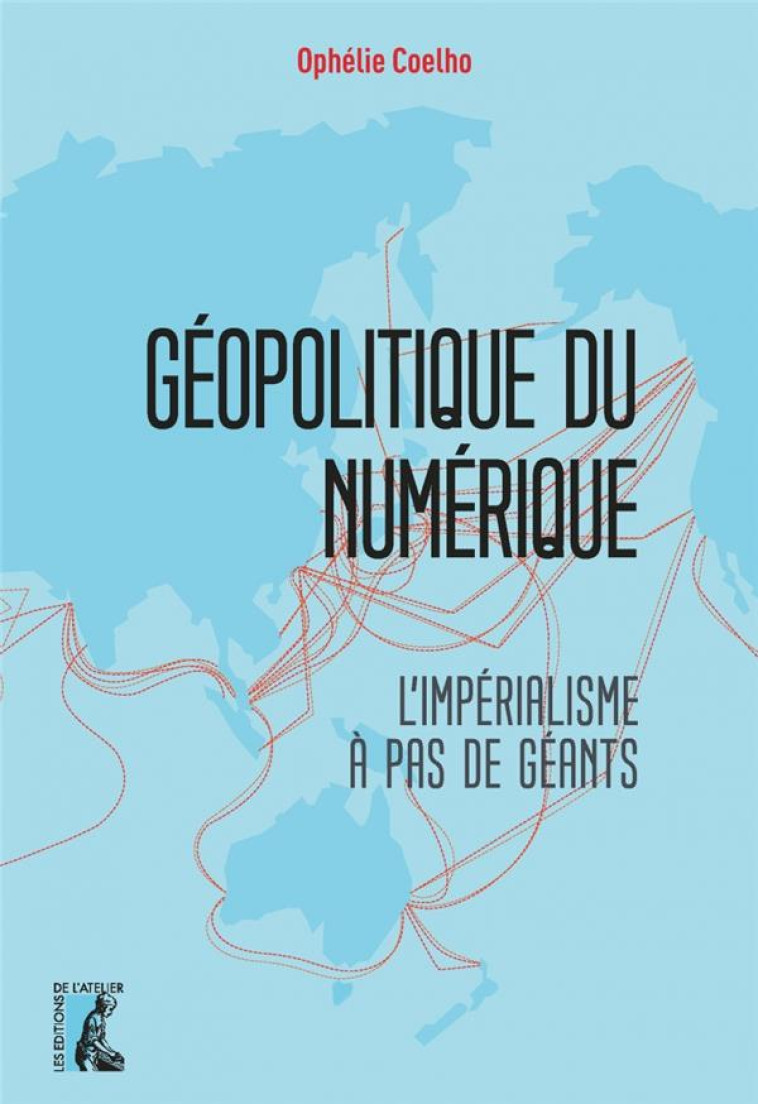 Ophélie Coelho

GÉOPOLITIQUE DU NUMÉRIQUE

L'IMPÉRIALISME À PAS DE GÉANTS

LES EDITIONS DE L'ATELIER